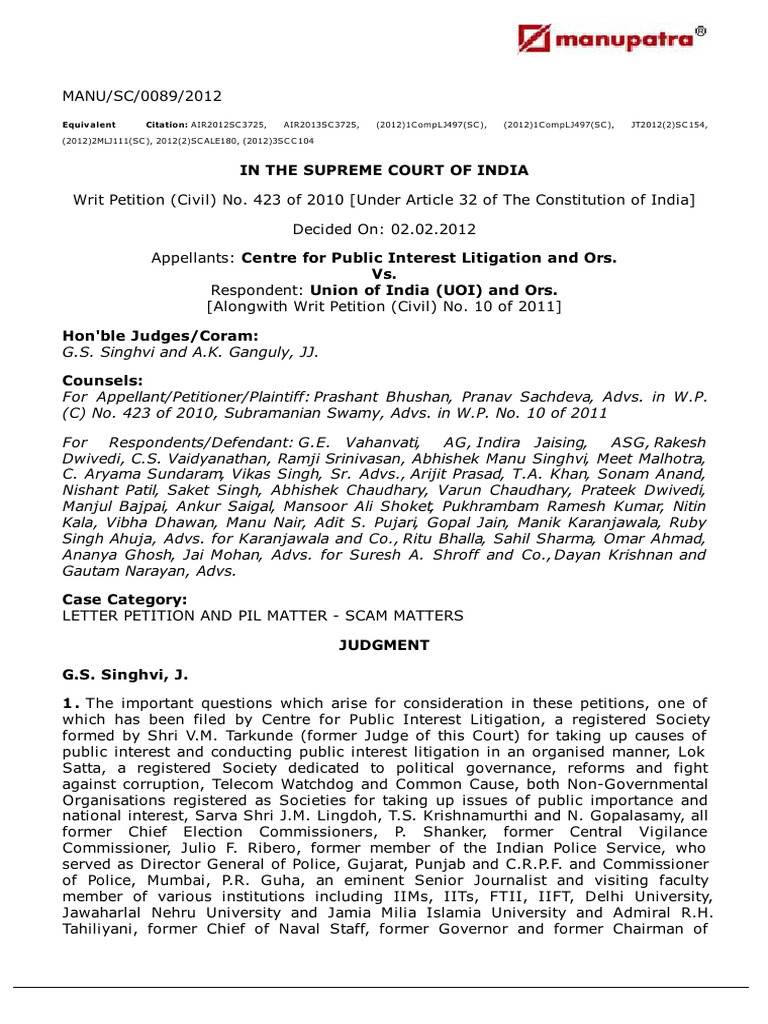 manupatra®

MANU/SC/0089/2012

Equivalent Citation: AIR2012SC3725, AIR2013SC3725, (2012)1CompLJ497(SC), (2012)1CompLJ497(SC), JT2012(2)SC154, (2012)2MLJ111(SC), 2012(2)SCALE180, (2012)3SCC104

IN THE SUPREME COURT OF INDIA

Writ Petition (Civil) No. 423 of 2010 [Under Article 32 of The Constitution of India]

Decided On: 02.02.2012

Appellants: Centre for Public Interest Litigation and Ors.
Vs.
Respondent: Union of India (UOI) and Ors.
[Alongwith Writ Petition (Civil) No. 10 of 2011]

Hon'ble Judges/Coram:
G.S. Singhvi and A.K. Ganguly, JJ.

Counsels:
For Appellant/Petitioner/Plaintiff: Prashant Bhushan, Pranav Sachdeva, Advs. in W.P. (C) No. 423 of 2010, Subramanian Swamy, Advs. in W.P. No. 10 of 2011

For Respondents/Defendant: G.E. Vahanvati, AG, Indira Jaising, ASG, Rakesh Dwivedi, C.S. Vaidyanathan, Ramji Srinivasan, Abhishek Manu Singhvi, Meet Malhotra, C. Aryama Sundaram, Vikas Singh, Sr. Advs., Arijit Prasad, T.A. Khan, Sonam Anand, Nishant Patil, Saket Singh, Abhishek Chaudhary, Varun Chaudhary, Prateek Dwivedi, Manjul Bajpai, Ankur Saigal, Mansoor Ali Shoket, Pukhrambam Ramesh Kumar, Nitin Kala, Vibha Dhawan, Manu Nair, Adit S. Pujari, Gopal Jain, Manik Karanjawala, Ruby Singh Ahuja, Advs. for Karanjawala and Co., Ritu Bhalla, Sahil Sharma, Omar Ahmad, Ananya Ghosh, Jai Mohan, Advs. for Suresh A. Shroff and Co., Dayan Krishnan and Gautam Narayan, Advs.

Case Category:
LETTER PETITION AND PIL MATTER - SCAM MATTERS

JUDGMENT

G.S. Singhvi, J.

1. The important questions which arise for consideration in these petitions, one of which has been filed by Centre for Public Interest Litigation, a registered Society formed by Shri V.M. Tarkunde (former Judge of this Court) for taking up causes of public interest and conducting public interest litigation in an organised manner, Lok Satta, a registered Society dedicated to political governance, reforms and fight against corruption, Telecom Watchdog and Common Cause, both Non-Governmental Organisations registered as Societies for taking up issues of public importance and national interest, Sarva Shri J.M. Lingdoh, T.S. Krishnamurthi and N. Gopalasamy, all former Chief Election Commissioners, P. Shanker, former Central Vigilance Commissioner, Julio F. Ribero, former member of the Indian Police Service, who served as Director General of Police, Gujarat, Punjab and C.R.P.F. and Commissioner of Police, Mumbai, P.R. Guha, an eminent Senior Journalist and visiting faculty member of various institutions including IIMs, IITs, FTII, IIFT, Delhi University, Jawaharlal Nehru University and Jamia Milia Islamia University and Admiral R.H. Tahiliyani, former Chief of Naval Staff, former Governor and former Chairman of